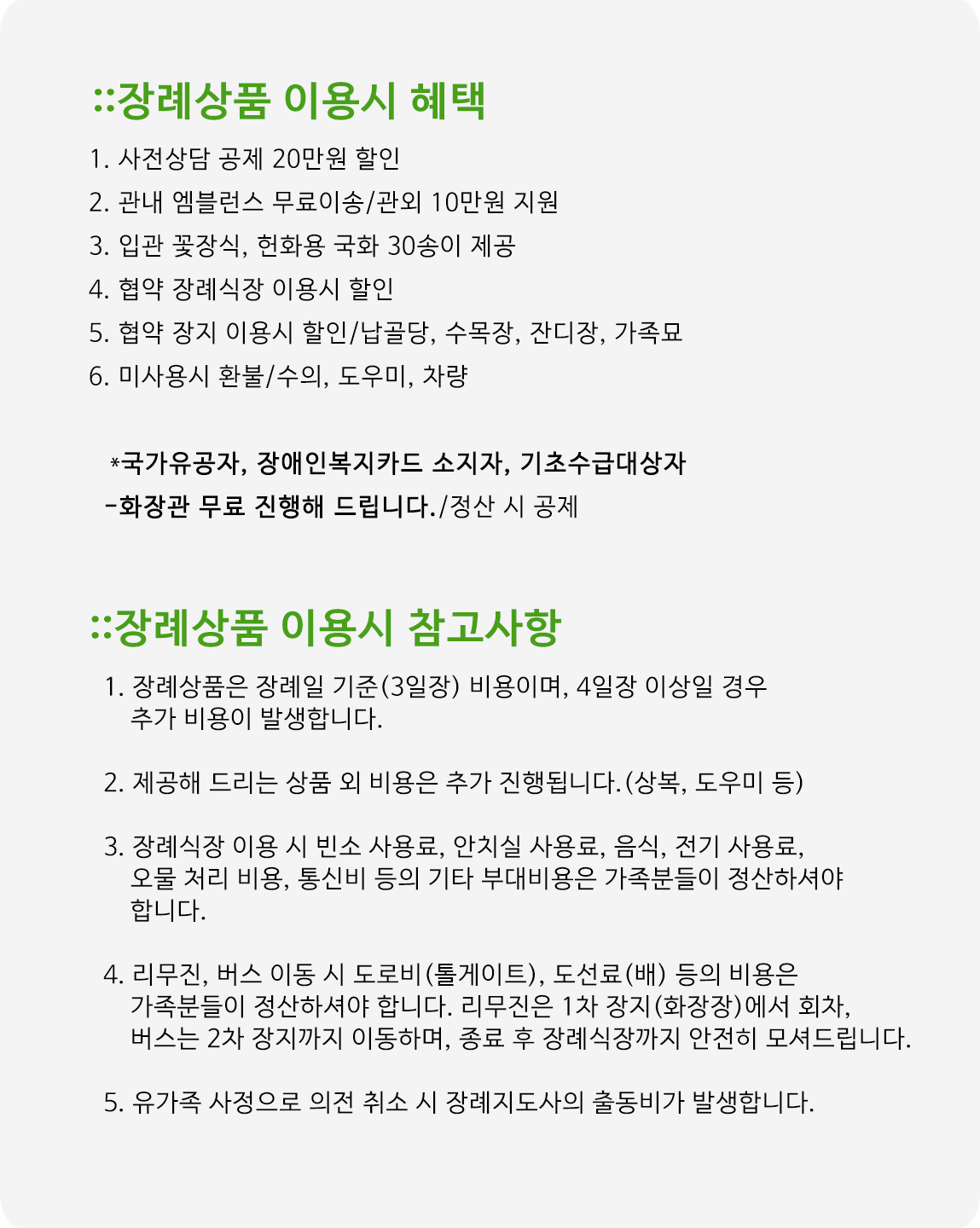 ::장례상품 이용시 혜택

1. 사전상담 공제 20만원 할인
2. 관내 엠블런스 무료이송/관외 10만원 지원
3. 입관 꽃장식, 헌화용 국화 30송이 제공
4. 협약 장례식장 이용시 할인
5. 협약 장지 이용시 할인/납골당, 수목장, 잔디장, 가족묘
6. 미사용시 환불/수의, 도우미, 차량

*국가유공자, 장애인복지카드 소지자, 기초수급대상자
-화장관 무료 진행해 드립니다./정산 시 공제

::장례상품 이용시 참고사항

1. 장례상품은 장례일 기준(3일장) 비용이며, 4일장 이상일 경우 추가 비용이 발생합니다.

2. 제공해 드리는 상품 외 비용은 추가 진행됩니다.(상복, 도우미 등)

3. 장례식장 이용 시 빈소 사용료, 안치실 사용료, 음식, 전기 사용료, 오물 처리 비용, 통신비 등의 기타 부대비용은 가족분들이 정산하셔야 합니다.

4. 리무진, 버스 이동 시 도로비(톨게이트), 도선료(배) 등의 비용은 가족분들이 정산하셔야 합니다. 리무진은 1차 장지(화장장)에서 회차, 버스는 2차 장지까지 이동하며, 종료 후 장례식장까지 안전히 모셔드립니다.

5. 유가족 사정으로 의전 취소 시 장례지도사의 출동비가 발생합니다.